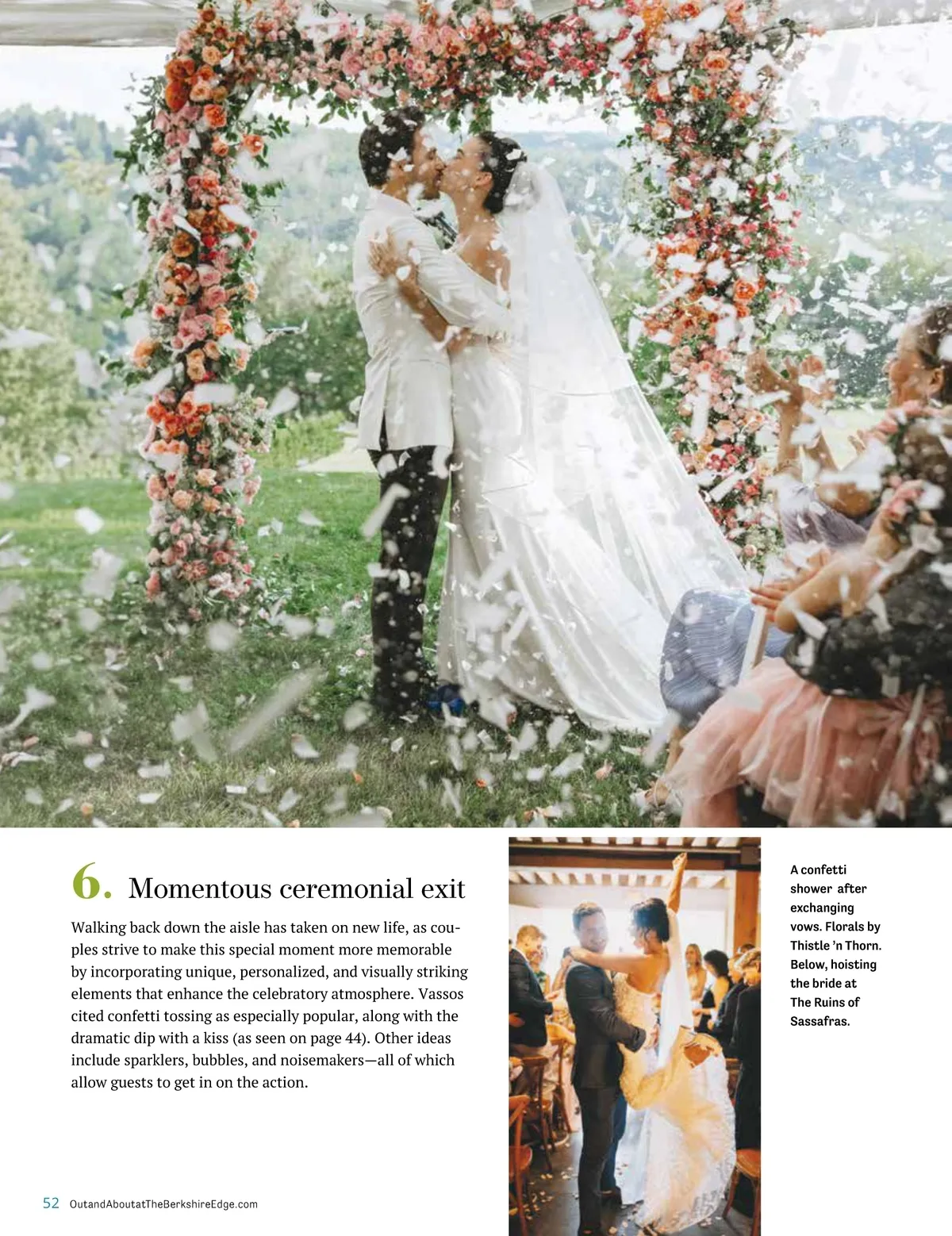 6. Momentous ceremonial exit

Walking back down the aisle has taken on new life, as couples strive to make this special moment more memorable by incorporating unique, personalized, and visually striking elements that enhance the celebratory atmosphere. Vassos cited confetti tossing as especially popular, along with the dramatic dip with a kiss (as seen on page 44). Other ideas include sparklers, bubbles, and noisemakers—all of which allow guests to get in on the action.

A confetti shower after exchanging vows. Florals by Thistle 'n Thorn. Below, hoisting the bride at The Ruins of Sassafras.

52 OutandAboutatTheBerkshireEdge.com